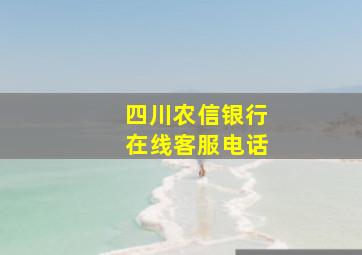 四川农信银行
在线客服电话